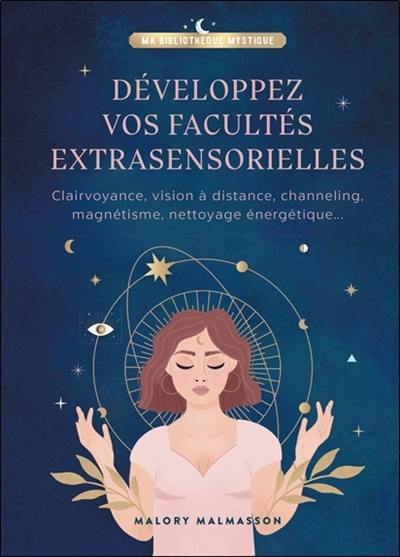 MA BIBLIOTHÈQUE MYSTIQUE

DÉVELOPPEZ VOS FACULTÉS EXTRASENSORIELLES

Clairvoyance, vision à distance, channeling, magnétisme, nettoyage énergétique...

MALORY MALMASSON